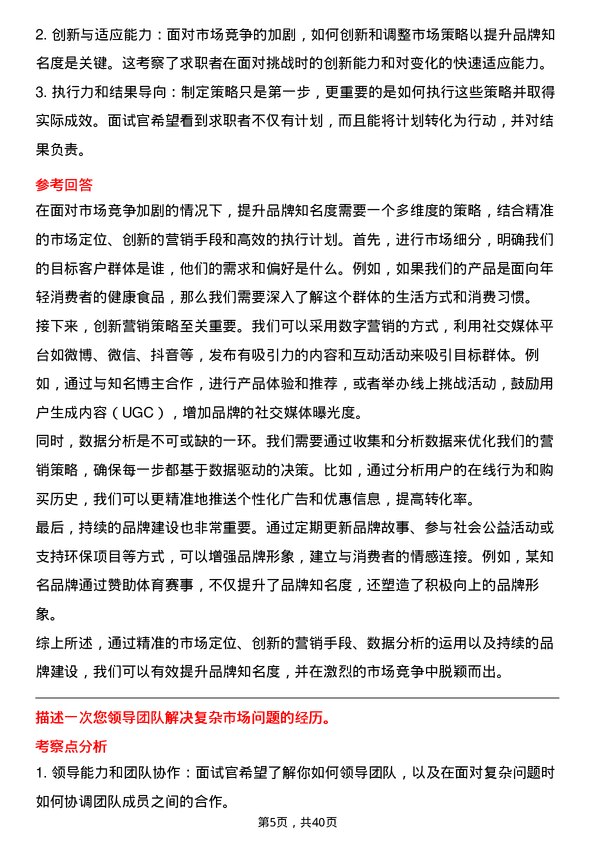 2. 创新与适应能力：面对市场竞争的加剧，如何创新和调整市场策略以提升品牌知名度是关键。这考察了求职者在面对挑战时的创新能力和对变化的快速适应能力。
3. 执行力和结果导向：制定策略只是第一步，更重要的是如何执行这些策略并取得实际成效。面试官希望看到求职者不仅有计划，而且能将计划转化为行动，并对结果负责。

参考回答
在面对市场竞争加剧的情况下，提升品牌知名度需要一个多维度的策略，结合精准的市场定位、创新的营销手段和高效的执行计划。首先，进行市场细分，明确我们的目标客户群体是谁，他们的需求和偏好是什么。例如，如果我们的产品是面向年轻消费者的健康食品，那么我们需要深入了解这个群体的生活方式和消费习惯。
接下来，创新营销策略至关重要。我们可以采用数字营销的方式，利用社交媒体平台如微博、微信、抖音等，发布有吸引力的内容和互动活动来吸引目标群体。例如，通过与知名博主合作，进行产品体验和推荐，或者举办线上挑战活动，鼓励用户生成内容（UGC），增加品牌的社交媒体曝光度。
同时，数据分析是不可或缺的一环。我们需要通过收集和分析数据来优化我们的营销策略，确保每一步都基于数据驱动的决策。比如，通过分析用户的在线行为和购买历史，我们可以更精准地推送个性化广告和优惠信息，提高转化率。
最后，持续的品牌建设也非常重要。通过定期更新品牌故事、参与社会公益活动或支持环保项目等方式，可以增强品牌形象，建立与消费者的情感连接。例如，某知名品牌通过赞助体育赛事，不仅提升了品牌知名度，还塑造了积极向上的品牌形象。
综上所述，通过精准的市场定位、创新的营销手段、数据分析的运用以及持续的品牌建设，我们可以有效提升品牌知名度，并在激烈的市场竞争中脱颖而出。

描述一次您领导团队解决复杂市场问题的经历。
考察点分析
1. 领导能力和团队协作：面试官希望了解你如何领导团队，以及在面对复杂问题时如何协调团队成员之间的合作。

第5页，共40页